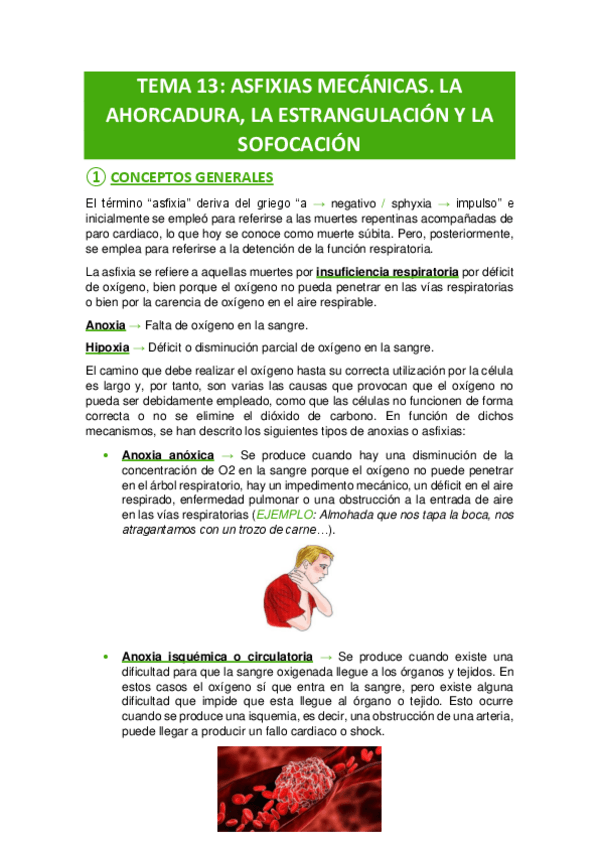 TEMA 13: ASFIXIAS MECÁNICAS. LA AHORCADURA, LA ESTRANGULACIÓN Y LA SOFOCACIÓN

① CONCEPTOS GENERALES

El término "asfixia" deriva del griego "a → negativo / sphyxia → impulso" e inicialmente se empleó para referirse a las muertes repentinas acompañadas de paro cardiaco, lo que hoy se conoce como muerte súbita. Pero, posteriormente, se emplea para referirse a la detención de la función respiratoria.

La asfixia se refiere a aquellas muertes por insuficiencia respiratoria por déficit de oxígeno, bien porque el oxígeno no pueda penetrar en las vías respiratorias o bien por la carencia de oxígeno en el aire respirable.

Anoxia → Falta de oxígeno en la sangre.

Hipoxia → Déficit o disminución parcial de oxígeno en la sangre.

El camino que debe realizar el oxígeno hasta su correcta utilización por la célula es largo y, por tanto, son varias las causas que provocan que el oxígeno no pueda ser debidamente empleado, como que las células no funcionen de forma correcta o no se elimine el dióxido de carbono. En función de dichos mecanismos, se han descrito los siguientes tipos de anoxias o asfixias:

• Anoxia anóxica → Se produce cuando hay una disminución de la concentración de O2 en la sangre porque el oxígeno no puede penetrar en el árbol respiratorio, hay un impedimento mecánico, un déficit en el aire respirado, enfermedad pulmonar o una obstrucción a la entrada de aire en las vías respiratorias (EJEMPLO: Almohada que nos tapa la boca, nos atragantamos con un trozo de carne…).

• Anoxia isquémica o circulatoria → Se produce cuando existe una dificultad para que la sangre oxigenada llegue a los órganos y tejidos. En estos casos el oxígeno sí que entra en la sangre, pero existe alguna dificultad que impide que esta llegue al órgano o tejido. Esto ocurre cuando se produce una isquemia, es decir, una obstrucción de una arteria, puede llegar a producir un fallo cardiaco o shock.